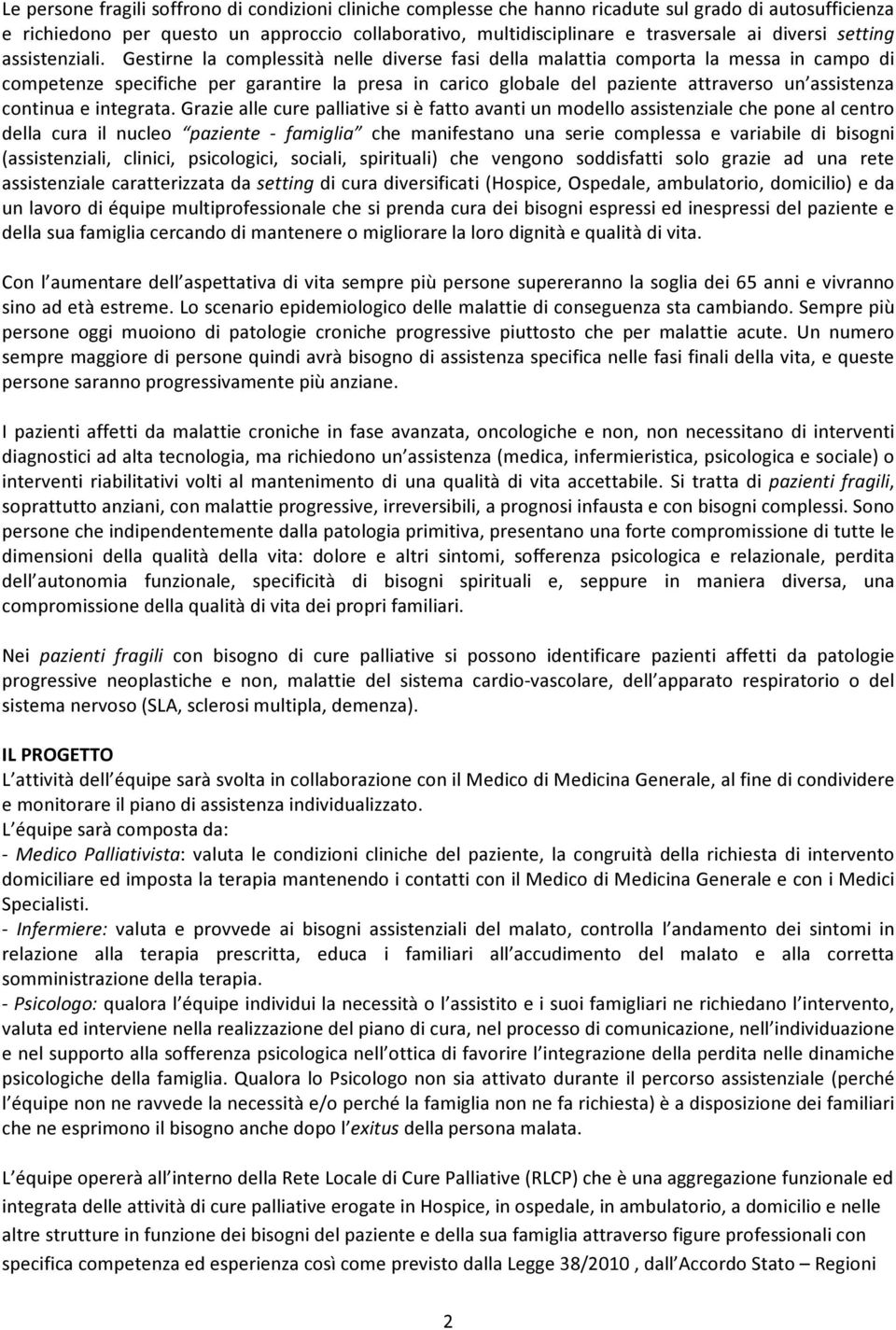 Le persone fragili soffrono di condizioni cliniche complesse che hanno ricadute sul grado di autosufficienza e richiedono per questo un approccio collaborativo, multidisciplinare e trasversale ai diversi setting assistenziali. Gestirne la complessità nelle diverse fasi della malattia comporta la messa in campo di competenze specifiche per garantire la presa in carico globale del paziente attraverso un'assistenza continua e integrata. Grazie alle cure palliative si è fatto avanti un modello assistenziale che pone al centro della cura il nucleo "paziente - famiglia" che manifestano una serie complessa e variabile di bisogni (assistenziali, clinici, psicologici, sociali, spirituali) che vengono soddisfatti solo grazie ad una rete assistenziale caratterizzata da setting di cura diversificati (Hospice, Ospedale, ambulatorio, domicilio) e da un lavoro di équipe multiprofessionale che si prenda cura dei bisogni espressi ed inespressi del paziente e della sua famiglia cercando di mantenere o migliorare la loro dignità e qualità di vita.

Con l'aumentare dell'aspettativa di vita sempre più persone supereranno la soglia dei 65 anni e vivranno sino ad età estreme. Lo scenario epidemiologico delle malattie di conseguenza sta cambiando. Sempre più persone oggi muoiono di patologie croniche progressive piuttosto che per malattie acute. Un numero sempre maggiore di persone quindi avrà bisogno di assistenza specifica nelle fasi finali della vita, e queste persone saranno progressivamente più anziane.

I pazienti affetti da malattie croniche in fase avanzata, oncologiche e non, non necessitano di interventi diagnostici ad alta tecnologia, ma richiedono un'assistenza (medica, infermieristica, psicologica e sociale) o interventi riabilitativi volti al mantenimento di una qualità di vita accettabile. Si tratta di pazienti fragili, soprattutto anziani, con malattie progressive, irreversibili, a prognosi infausta e con bisogni complessi. Sono persone che indipendentemente dalla patologia primitiva, presentano una forte compromissione di tutte le dimensioni della qualità della vita: dolore e altri sintomi, sofferenza psicologica e relazionale, perdita dell'autonomia funzionale, specificità di bisogni spirituali e, seppure in maniera diversa, una compromissione della qualità di vita dei propri familiari.

Nei pazienti fragili con bisogno di cure palliative si possono identificare pazienti affetti da patologie progressive neoplastiche e non, malattie del sistema cardio-vascolare, dell'apparato respiratorio o del sistema nervoso (SLA, sclerosi multipla, demenza).

IL PROGETTO
L'attività dell'équipe sarà svolta in collaborazione con il Medico di Medicina Generale, al fine di condividere e monitorare il piano di assistenza individualizzato.
L'équipe sarà composta da:
- Medico Palliativista: valuta le condizioni cliniche del paziente, la congruità della richiesta di intervento domiciliare ed imposta la terapia mantenendo i contatti con il Medico di Medicina Generale e con i Medici Specialisti.
- Infermiere: valuta e provvede ai bisogni assistenziali del malato, controlla l'andamento dei sintomi in relazione alla terapia prescritta, educa i familiari all'accudimento del malato e alla corretta somministrazione della terapia.
- Psicologo: qualora l'équipe individui la necessità o l'assistito e i suoi famigliari ne richiedano l'intervento, valuta ed interviene nella realizzazione del piano di cura, nel processo di comunicazione, nell'individuazione e nel supporto alla sofferenza psicologica nell'ottica di favorire l'integrazione della perdita nelle dinamiche psicologiche della famiglia. Qualora lo Psicologo non sia attivato durante il percorso assistenziale (perché l'équipe non ne ravvede la necessità e/o perché la famiglia non ne fa richiesta) è a disposizione dei familiari che ne esprimono il bisogno anche dopo l'exitus della persona malata.

L'équipe opererà all'interno della Rete Locale di Cure Palliative (RLCP) che è una aggregazione funzionale ed integrata delle attività di cure palliative erogate in Hospice, in ospedale, in ambulatorio, a domicilio e nelle altre strutture in funzione dei bisogni del paziente e della sua famiglia attraverso figure professionali con specifica competenza ed esperienza così come previsto dalla Legge 38/2010 , dall'Accordo Stato – Regioni

2